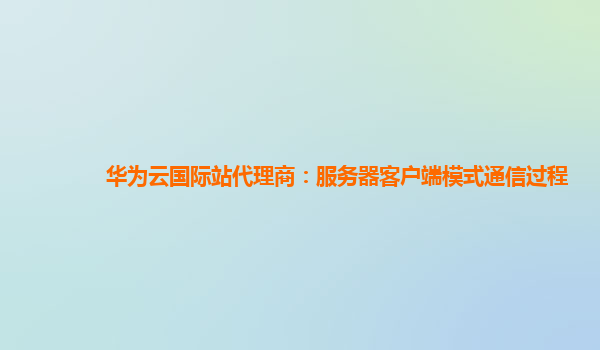 华为云国际站代理商：服务器客户端模式通信过程